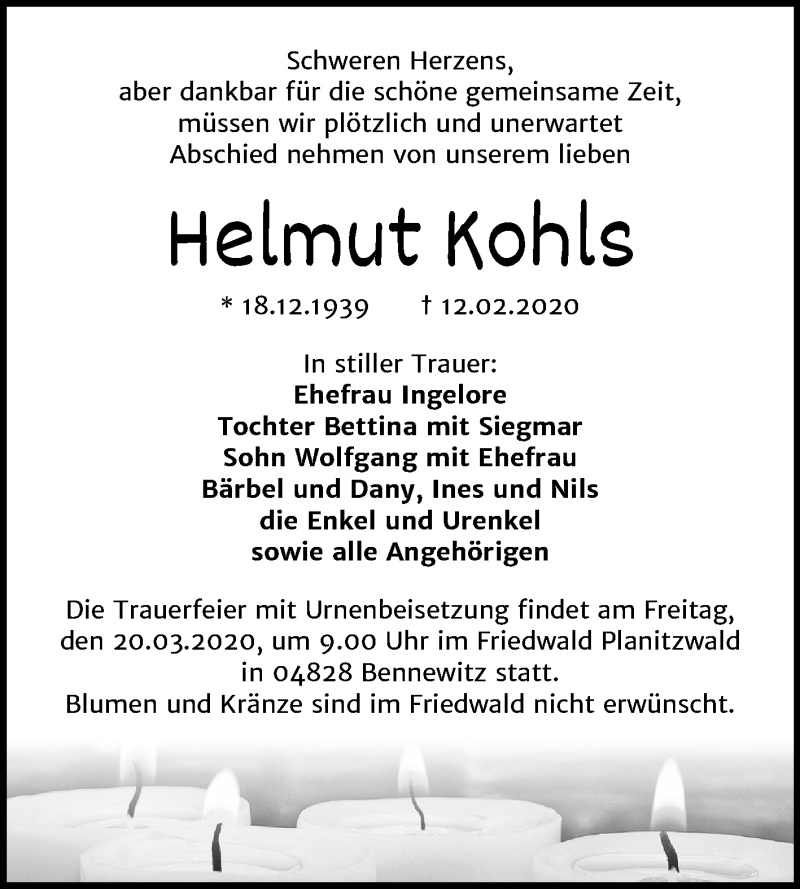 Schweren Herzens,
aber dankbar für die schöne gemeinsame Zeit,
müssen wir plötzlich und unerwartet
Abschied nehmen von unserem lieben

Helmut Kohls

* 18.12.1939 † 12.02.2020

In stiller Trauer:
Ehefrau Ingelore
Tochter Bettina mit Siegmar
Sohn Wolfgang mit Ehefrau
Bärbel und Dany, Ines und Nils
die Enkel und Urenkel
sowie alle Angehörigen

Die Trauerfeier mit Urnenbeisetzung findet am Freitag, den 20.03.2020, um 9.00 Uhr im Friedwald Planitzwald in 04828 Bennewitz statt.
Blumen und Kränze sind im Friedwald nicht erwünscht.